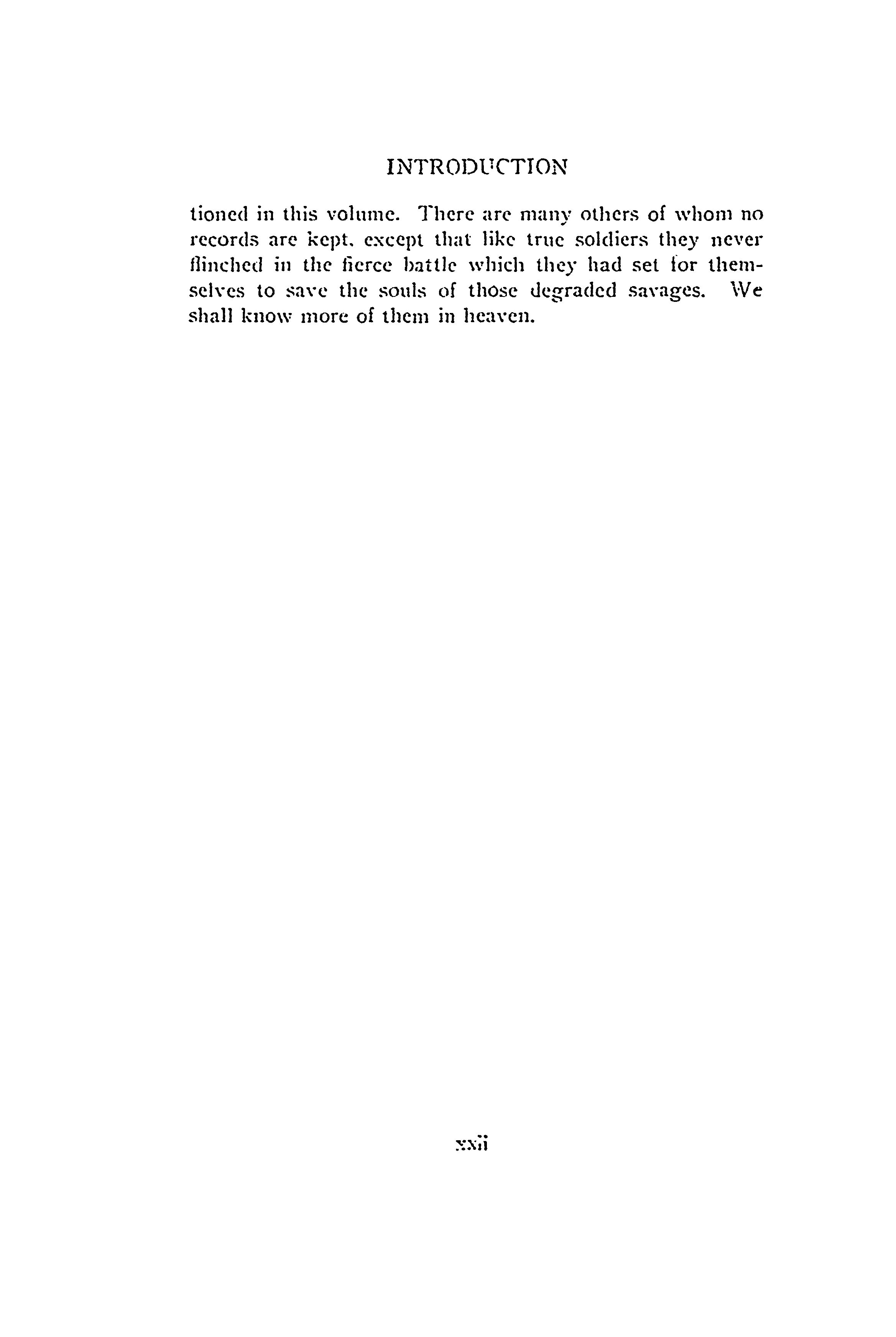 INTRODUCTION

tioned in this volume. There are many others of whom no records are kept, except that like true soldiers they never flinched in the fierce battle which they had set for themselves to save the souls of those degraded savages. We shall know more of them in heaven.

xxii